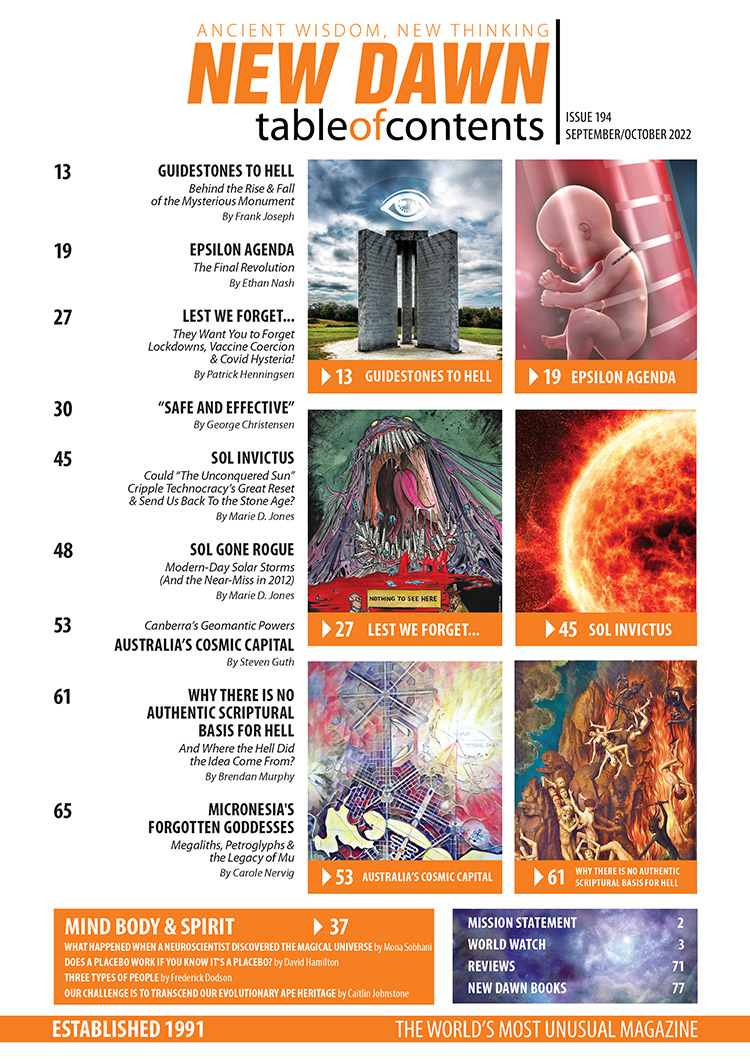 ANCIENT WISDOM, NEW THINKING
NEW DAWN
tableofcontents

ISSUE 194
SEPTEMBER/OCTOBER 2022

13
GUIDESTONES TO HELL
Behind the Rise & Fall of the Mysterious Monument
By Frank Joseph

19
EPSILON AGENDA
The Final Revolution
By Ethan Nash

27
LEST WE FORGET...
They Want You to Forget Lockdowns, Vaccine Coercion & Covid Hysteria!
By Patrick Henningsen

30
"SAFE AND EFFECTIVE"
By George Christensen

45
SOL INVICTUS
Could "The Unconquered Sun" Cripple Technocracy's Great Reset & Send Us Back To the Stone Age?
By Marie D. Jones

48
SOL GONE ROGUE
Modern-Day Solar Storms (And the Near-Miss in 2012)
By Marie D. Jones

53
Canberra's Geomantic Powers
AUSTRALIA'S COSMIC CAPITAL
By Steven Guth

61
WHY THERE IS NO AUTHENTIC SCRIPTURAL BASIS FOR HELL
And Where the Hell Did the Idea Come From?
By Brendan Murphy

65
MICRONESIA'S FORGOTTEN GODDESSES
Megaliths, Petroglyphs & the Legacy of Mu
By Carole Nervig

13 GUIDESTONES TO HELL
19 EPSILON AGENDA
NOTHING TO SEE HERE
27 LEST WE FORGET...
45 SOL INVICTUS
53 AUSTRALIA'S COSMIC CAPITAL
61 WHY THERE IS NO AUTHENTIC SCRIPTURAL BASIS FOR HELL

MIND BODY & SPIRIT 37
WHAT HAPPENED WHEN A NEUROSCIENTIST DISCOVERED THE MAGICAL UNIVERSE by Mona Sobhani
DOES A PLACEBO WORK IF YOU KNOW IT'S A PLACEBO? by David Hamilton
THREE TYPES OF PEOPLE by Frederick Dodson
OUR CHALLENGE IS TO TRANSCEND OUR EVOLUTIONARY APE HERITAGE by Caitlin Johnstone

| MISSION STATEMENT | 2 |
|---|---|
| WORLD WATCH | 3 |
| REVIEWS | 71 |
| NEW DAWN BOOKS | 77 |

ESTABLISHED 1991
THE WORLD'S MOST UNUSUAL MAGAZINE